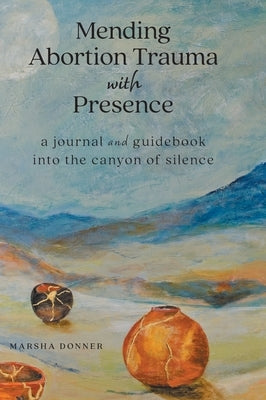 Mending Abortion Trauma with Presence

a journal and guidebook into the canyon of silence

MARSHA DONNER